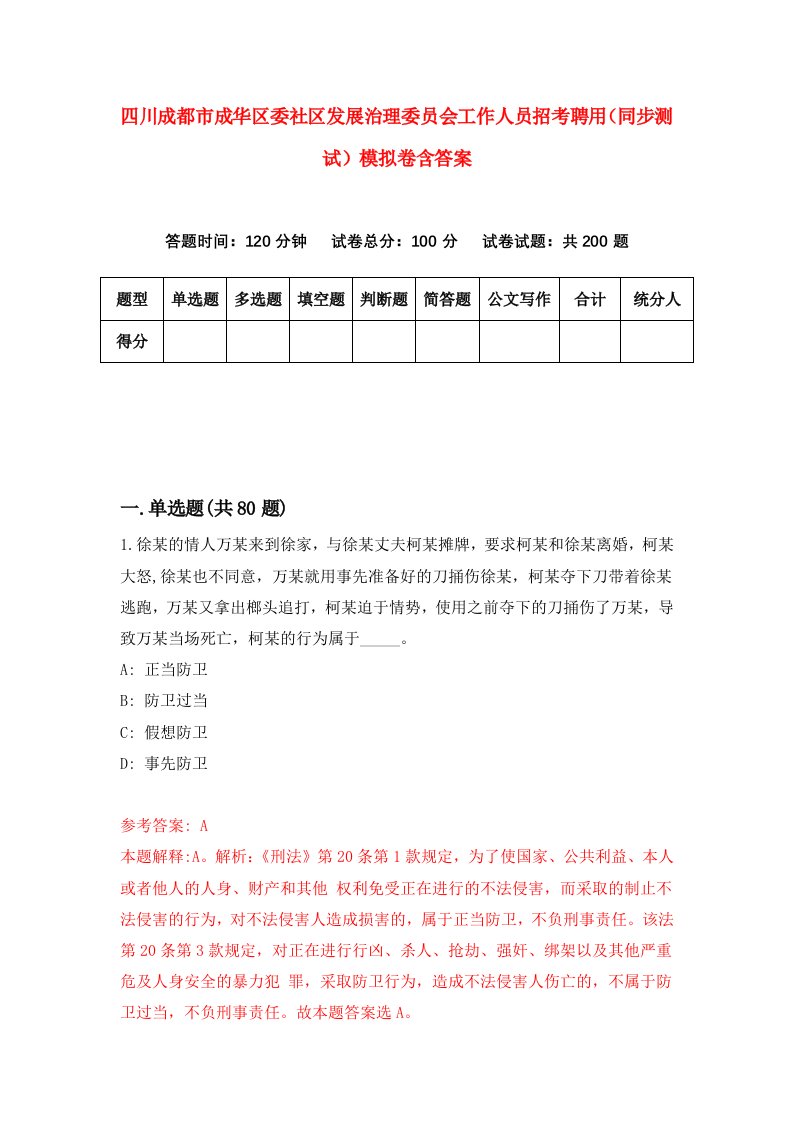 四川成都市成华区委社区发展治理委员会工作人员招考聘用(同步测试)模拟卷含答案

答题时间：120 分钟　　试卷总分：100 分　　试卷试题：共 200 题

| 题型 | 单选题 | 多选题 | 填空题 | 判断题 | 简答题 | 公文写作 | 合计 | 统分人 |
|---|---|---|---|---|---|---|---|---|
| 得分 | | | | | | | | |

一.单选题(共 80 题)

1.徐某的情人万某来到徐家，与徐某丈夫柯某摊牌，要求柯某和徐某离婚，柯某大怒,徐某也不同意，万某就用事先准备好的刀捅伤徐某，柯某夺下刀带着徐某逃跑，万某又拿出榔头追打，柯某迫于情势，使用之前夺下的刀捅伤了万某，导致万某当场死亡，柯某的行为属于_____。

A: 正当防卫

B: 防卫过当

C: 假想防卫

D: 事先防卫

参考答案: A

本题解释:A。解析:《刑法》第 20 条第 1 款规定，为了使国家、公共利益、本人或者他人的人身、财产和其他 权利免受正在进行的不法侵害，而采取的制止不法侵害的行为，对不法侵害人造成损害的，属于正当防卫，不负刑事责任。该法第 20 条第 3 款规定，对正在进行行凶、杀人、抢劫、强奸、绑架以及其他严重危及人身安全的暴力犯 罪，采取防卫行为，造成不法侵害人伤亡的，不属于防卫过当，不负刑事责任。故本题答案选 A。